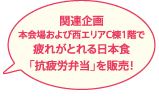 関連企画
本会場および西エリアC棟1階で
疲れがとれる日本食
「抗疲労弁当」を販売!